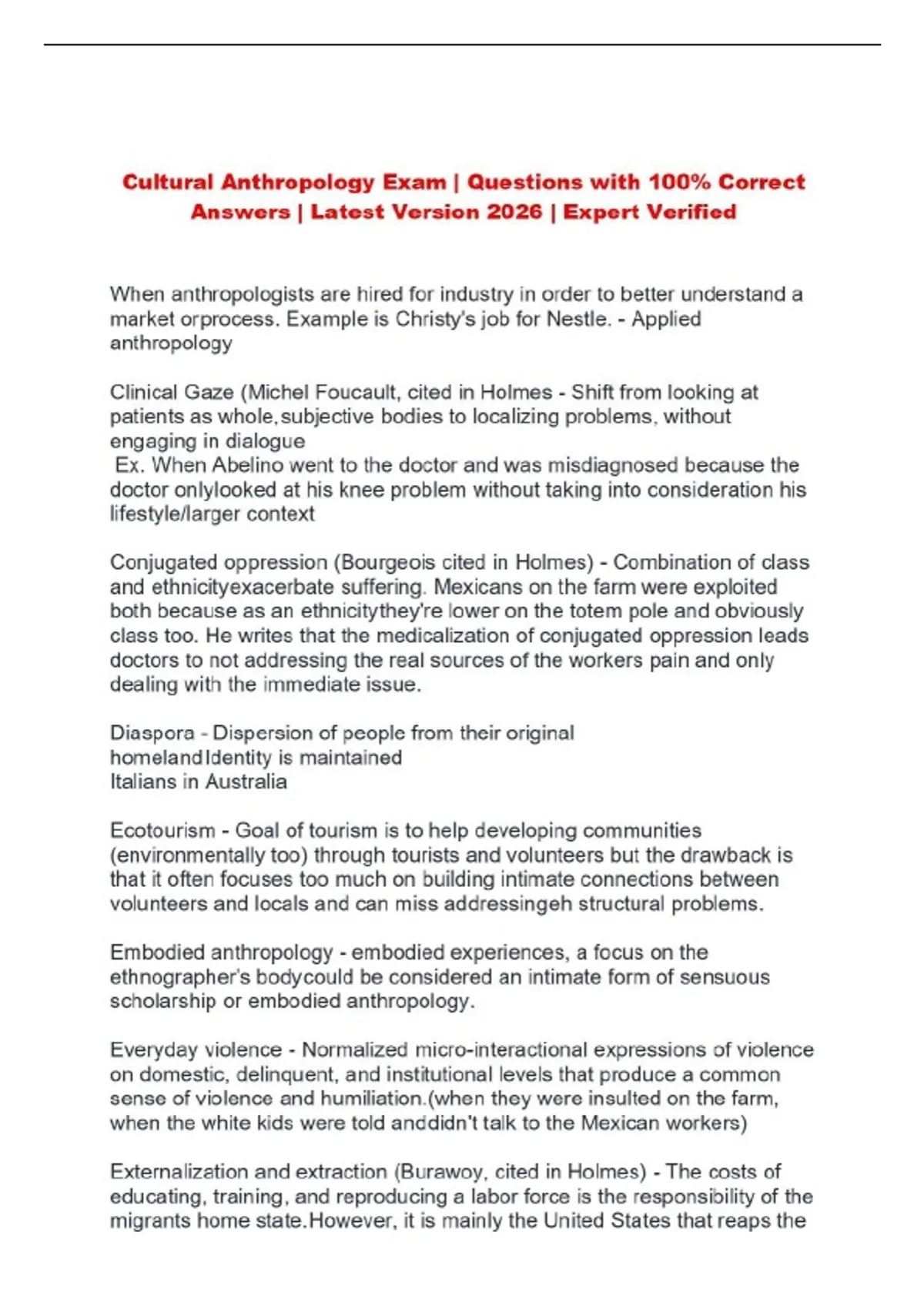 Cultural Anthropology Exam | Questions with 100% Correct Answers | Latest Version 2026 | Expert Verified

When anthropologists are hired for industry in order to better understand a market orprocess. Example is Christy's job for Nestle. - Applied anthropology

Clinical Gaze (Michel Foucault, cited in Holmes - Shift from looking at patients as whole,subjective bodies to localizing problems, without engaging in dialogue
Ex. When Abelino went to the doctor and was misdiagnosed because the doctor onlylooked at his knee problem without taking into consideration his lifestyle/larger context

Conjugated oppression (Bourgeois cited in Holmes) - Combination of class and ethnicityexacerbate suffering. Mexicans on the farm were exploited both because as an ethnicitythey're lower on the totem pole and obviously class too. He writes that the medicalization of conjugated oppression leads doctors to not addressing the real sources of the workers pain and only dealing with the immediate issue.

Diaspora - Dispersion of people from their original homelandIdentity is maintained
Italians in Australia

Ecotourism - Goal of tourism is to help developing communities (environmentally too) through tourists and volunteers but the drawback is that it often focuses too much on building intimate connections between volunteers and locals and can miss addressingeh structural problems.

Embodied anthropology - embodied experiences, a focus on the ethnographer's bodycould be considered an intimate form of sensuous scholarship or embodied anthropology.

Everyday violence - Normalized micro-interactional expressions of violence on domestic, delinquent, and institutional levels that produce a common sense of violence and humiliation.(when they were insulted on the farm, when the white kids were told anddidn't talk to the Mexican workers)

Externalization and extraction (Burawoy, cited in Holmes) - The costs of educating, training, and reproducing a labor force is the responsibility of the migrants home state.However, it is mainly the United States that reaps the